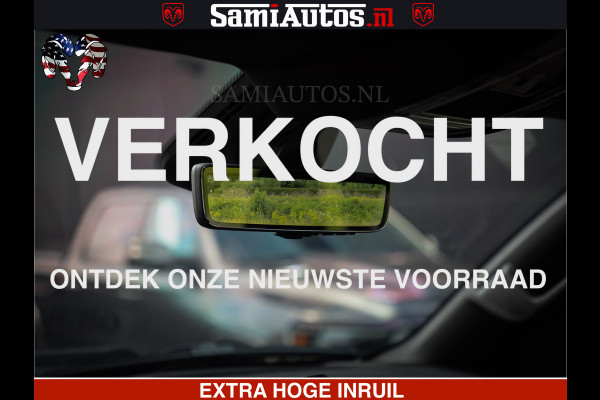 SamiAutos.nl

SAMIAUTOS.NL

VERKOCHT

ONTDEK ONZE NIEUWSTE VOORRAAD

EXTRA HOGE INRUIL